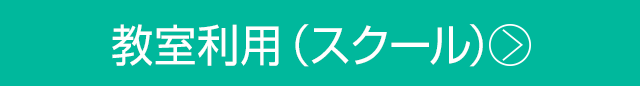 教室利用（スクール）